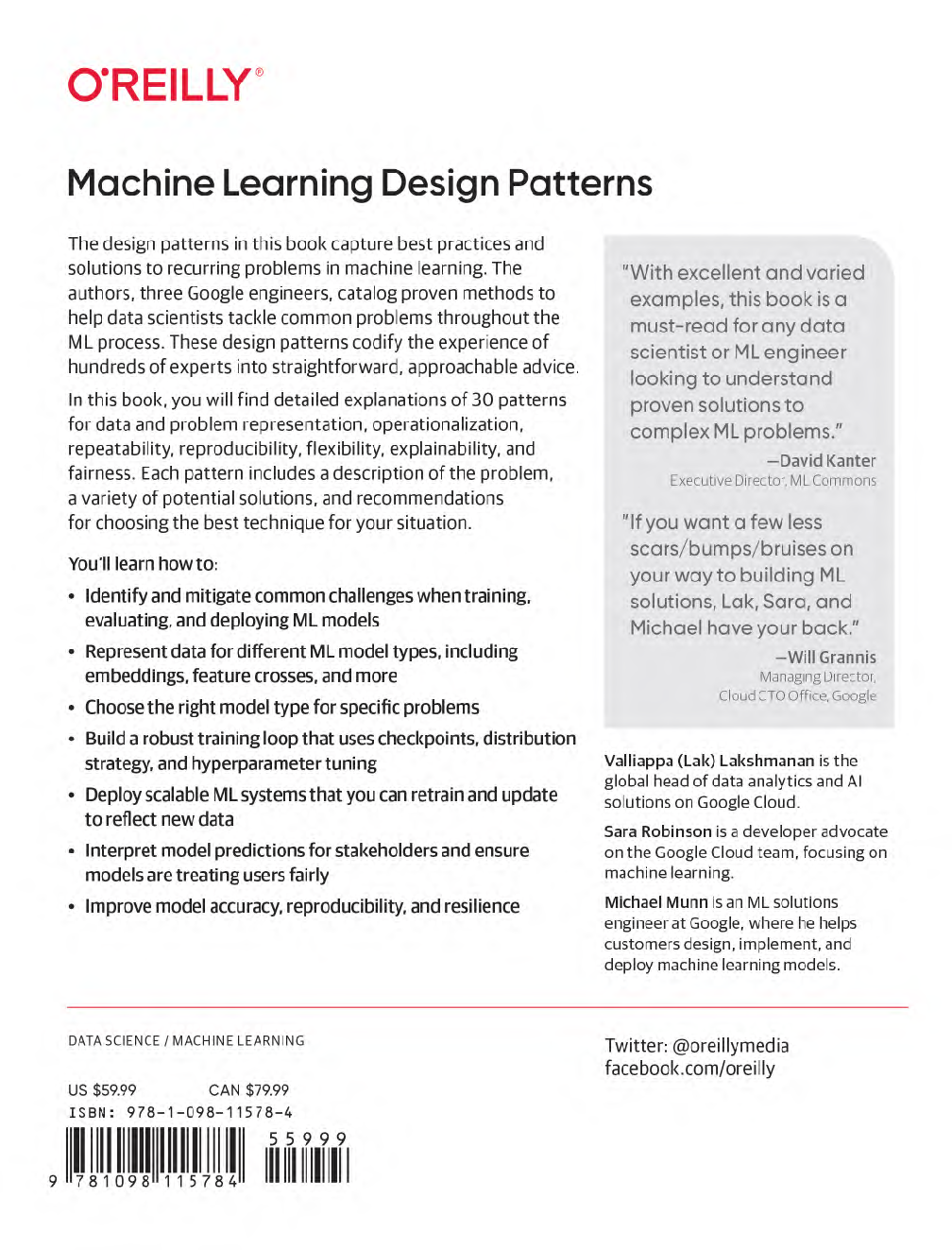 O'REILLY®

Machine Learning Design Patterns

The design patterns in this book capture best practices and solutions to recurring problems in machine learning. The authors, three Google engineers, catalog proven methods to help data scientists tackle common problems throughout the ML process. These design patterns codify the experience of hundreds of experts into straightforward, approachable advice.

In this book, you will find detailed explanations of 30 patterns for data and problem representation, operationalization, repeatability, reproducibility, flexibility, explainability, and fairness. Each pattern includes a description of the problem, a variety of potential solutions, and recommendations for choosing the best technique for your situation.

You'll learn how to:

• Identify and mitigate common challenges when training, evaluating, and deploying ML models
• Represent data for different ML model types, including embeddings, feature crosses, and more
• Choose the right model type for specific problems
• Build a robust training loop that uses checkpoints, distribution strategy, and hyperparameter tuning
• Deploy scalable ML systems that you can retrain and update to reflect new data
• Interpret model predictions for stakeholders and ensure models are treating users fairly
• Improve model accuracy, reproducibility, and resilience

"With excellent and varied examples, this book is a must-read for any data scientist or ML engineer looking to understand proven solutions to complex ML problems."
—David Kanter
Executive Director, ML Commons

"If you want a few less scars/bumps/bruises on your way to building ML solutions, Lak, Sara, and Michael have your back."
—Will Grannis
Managing Director, Cloud CTO Office, Google

Valliappa (Lak) Lakshmanan is the global head of data analytics and AI solutions on Google Cloud.

Sara Robinson is a developer advocate on the Google Cloud team, focusing on machine learning.

Michael Munn is an ML solutions engineer at Google, where he helps customers design, implement, and deploy machine learning models.

DATA SCIENCE / MACHINE LEARNING

US $59.99 CAN $79.99
ISBN: 978-1-098-11578-4

9 781098 115784 55999

Twitter: @oreillymedia
facebook.com/oreilly